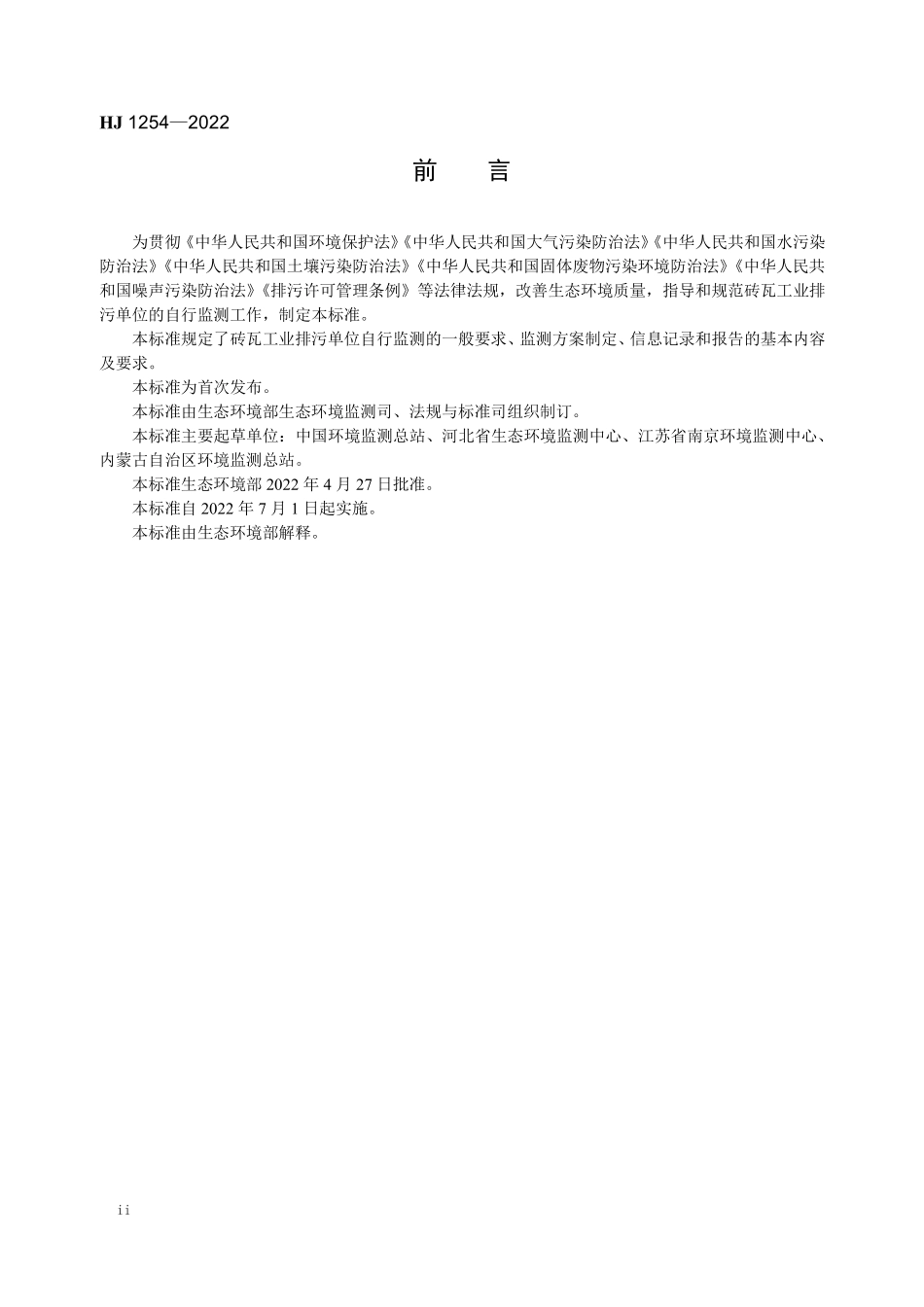 HJ 1254—2022

前　言

为贯彻《中华人民共和国环境保护法》《中华人民共和国大气污染防治法》《中华人民共和国水污染防治法》《中华人民共和国土壤污染防治法》《中华人民共和国固体废物污染环境防治法》《中华人民共和国噪声污染防治法》《排污许可管理条例》等法律法规，改善生态环境质量，指导和规范砖瓦工业排污单位的自行监测工作，制定本标准。

本标准规定了砖瓦工业排污单位自行监测的一般要求、监测方案制定、信息记录和报告的基本内容及要求。

本标准为首次发布。

本标准由生态环境部生态环境监测司、法规与标准司组织制订。

本标准主要起草单位：中国环境监测总站、河北省生态环境监测中心、江苏省南京环境监测中心、内蒙古自治区环境监测总站。

本标准生态环境部 2022 年 4 月 27 日批准。

本标准自 2022 年 7 月 1 日起实施。

本标准由生态环境部解释。

ii